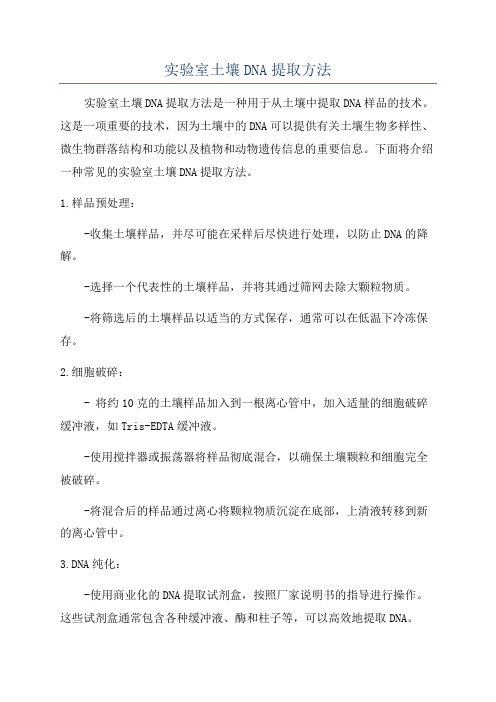 实验室土壤DNA提取方法

实验室土壤DNA提取方法是一种用于从土壤中提取DNA样品的技术。这是一项重要的技术，因为土壤中的DNA可以提供有关土壤生物多样性、微生物群落结构和功能以及植物和动物遗传信息的重要信息。下面将介绍一种常见的实验室土壤DNA提取方法。

1.样品预处理：

-收集土壤样品，并尽可能在采样后尽快进行处理，以防止DNA的降解。

-选择一个代表性的土壤样品，并将其通过筛网去除大颗粒物质。

-将筛选后的土壤样品以适当的方式保存，通常可以在低温下冷冻保存。

2.细胞破碎：

- 将约10克的土壤样品加入到一根离心管中，加入适量的细胞破碎缓冲液，如Tris-EDTA缓冲液。

-使用搅拌器或振荡器将样品彻底混合，以确保土壤颗粒和细胞完全被破碎。

-将混合后的样品通过离心将颗粒物质沉淀在底部，上清液转移到新的离心管中。

3.DNA纯化：

-使用商业化的DNA提取试剂盒，按照厂家说明书的指导进行操作。这些试剂盒通常包含各种缓冲液、酶和柱子等，可以高效地提取DNA。